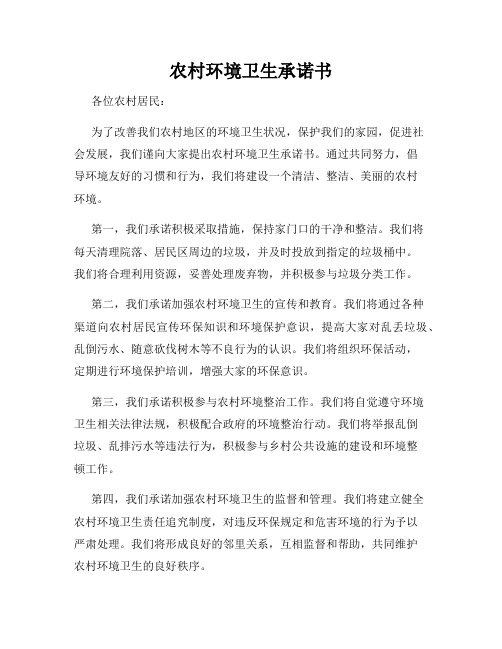 农村环境卫生承诺书

各位农村居民：

为了改善我们农村地区的环境卫生状况，保护我们的家园，促进社会发展，我们谨向大家提出农村环境卫生承诺书。通过共同努力，倡导环境友好的习惯和行为，我们将建设一个清洁、整洁、美丽的农村环境。

第一，我们承诺积极采取措施，保持家门口的干净和整洁。我们将每天清理院落、居民区周边的垃圾，并及时投放到指定的垃圾桶中。我们将合理利用资源，妥善处理废弃物，并积极参与垃圾分类工作。

第二，我们承诺加强农村环境卫生的宣传和教育。我们将通过各种渠道向农村居民宣传环保知识和环境保护意识，提高大家对乱丢垃圾、乱倒污水、随意砍伐树木等不良行为的认识。我们将组织环保活动，定期进行环境保护培训，增强大家的环保意识。

第三，我们承诺积极参与农村环境整治工作。我们将自觉遵守环境卫生相关法律法规，积极配合政府的环境整治行动。我们将举报乱倒垃圾、乱排污水等违法行为，积极参与乡村公共设施的建设和环境整顿工作。

第四，我们承诺加强农村环境卫生的监督和管理。我们将建立健全农村环境卫生责任追究制度，对违反环保规定和危害环境的行为予以严肃处理。我们将形成良好的邻里关系，互相监督和帮助，共同维护农村环境卫生的良好秩序。